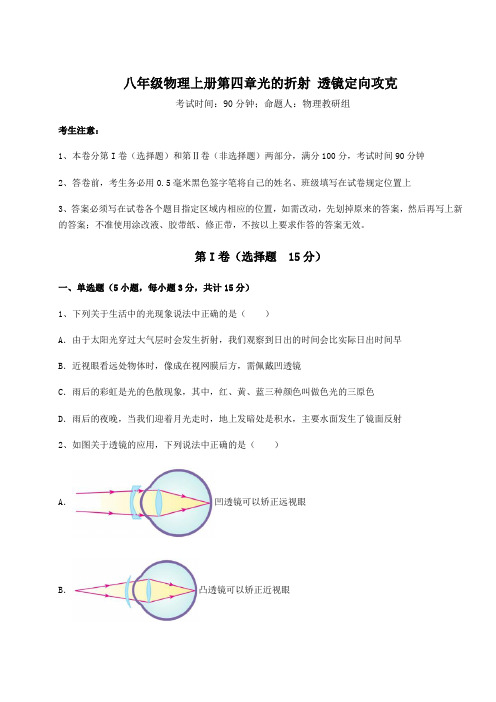 八年级物理上册第四章光的折射 透镜定向攻克

考试时间：90 分钟；命题人：物理教研组

考生注意：

1、本卷分第 I 卷（选择题）和第Ⅱ卷（非选择题）两部分，满分 100 分，考试时间 90 分钟

2、答卷前，考生务必用 0.5 毫米黑色签字笔将自己的姓名、班级填写在试卷规定位置上

3、答案必须写在试卷各个题目指定区域内相应的位置，如需改动，先划掉原来的答案，然后再写上新的答案；不准使用涂改液、胶带纸、修正带，不按以上要求作答的答案无效。

第 I 卷（选择题 15 分）

一、单选题（5 小题，每小题 3 分，共计 15 分）

1、下列关于生活中的光现象说法中正确的是（ ）

A. 由于太阳光穿过大气层时会发生折射，我们观察到日出的时间会比实际日出时间早

B. 近视眼看远处物体时，像成在视网膜后方，需佩戴凹透镜

C. 雨后的彩虹是光的色散现象，其中，红、黄、蓝三种颜色叫做色光的三原色

D. 雨后的夜晚，当我们迎着月光走时，地上发暗处是积水，主要水面发生了镜面反射

2、如图关于透镜的应用，下列说法中正确的是（ ）

A. 凹透镜可以矫正远视眼

B. 凸透镜可以矫正近视眼